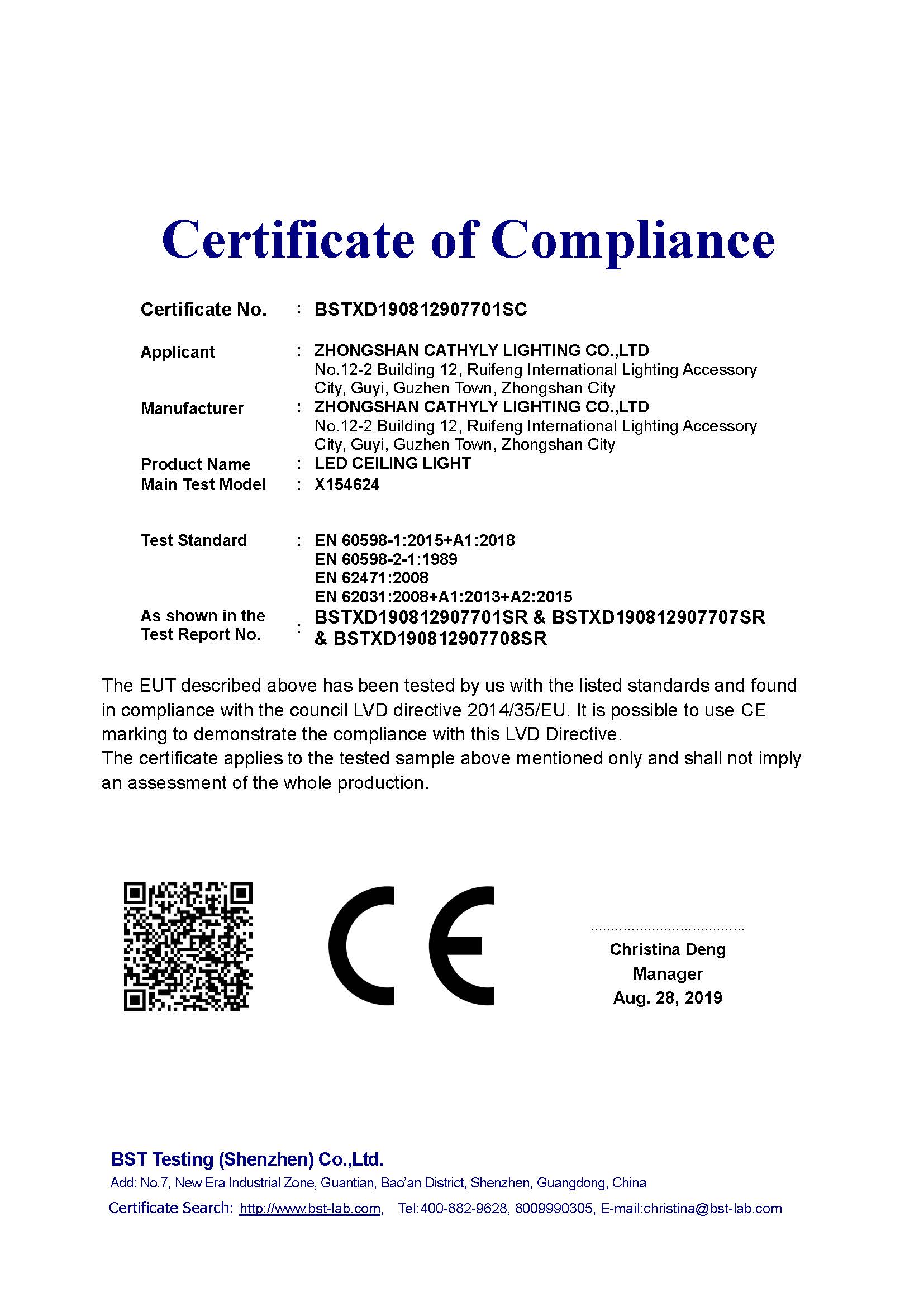 Certificate of Compliance

Certificate No. : BSTXD190812907701SC

Applicant : ZHONGSHAN CATHYLY LIGHTING CO.,LTD
No.12-2 Building 12, Ruifeng International Lighting Accessory City, Guyi, Guzhen Town, Zhongshan City

Manufacturer : ZHONGSHAN CATHYLY LIGHTING CO.,LTD
No.12-2 Building 12, Ruifeng International Lighting Accessory City, Guyi, Guzhen Town, Zhongshan City

Product Name : LED CEILING LIGHT

Main Test Model : X154624

Test Standard : EN 60598-1:2015+A1:2018
EN 60598-2-1:1989
EN 62471:2008
EN 62031:2008+A1:2013+A2:2015

As shown in the Test Report No. : BSTXD190812907701SR & BSTXD190812907707SR & BSTXD190812907708SR

The EUT described above has been tested by us with the listed standards and found in compliance with the council LVD directive 2014/35/EU. It is possible to use CE marking to demonstrate the compliance with this LVD Directive.
The certificate applies to the tested sample above mentioned only and shall not imply an assessment of the whole production.

CE

Christina Deng
Manager
Aug. 28, 2019

BST Testing (Shenzhen) Co.,Ltd.
Add: No.7, New Era Industrial Zone, Guantian, Bao'an District, Shenzhen, Guangdong, China
Certificate Search: http://www.bst-lab.com, Tel:400-882-9628, 8009990305, E-mail:christina@bst-lab.com